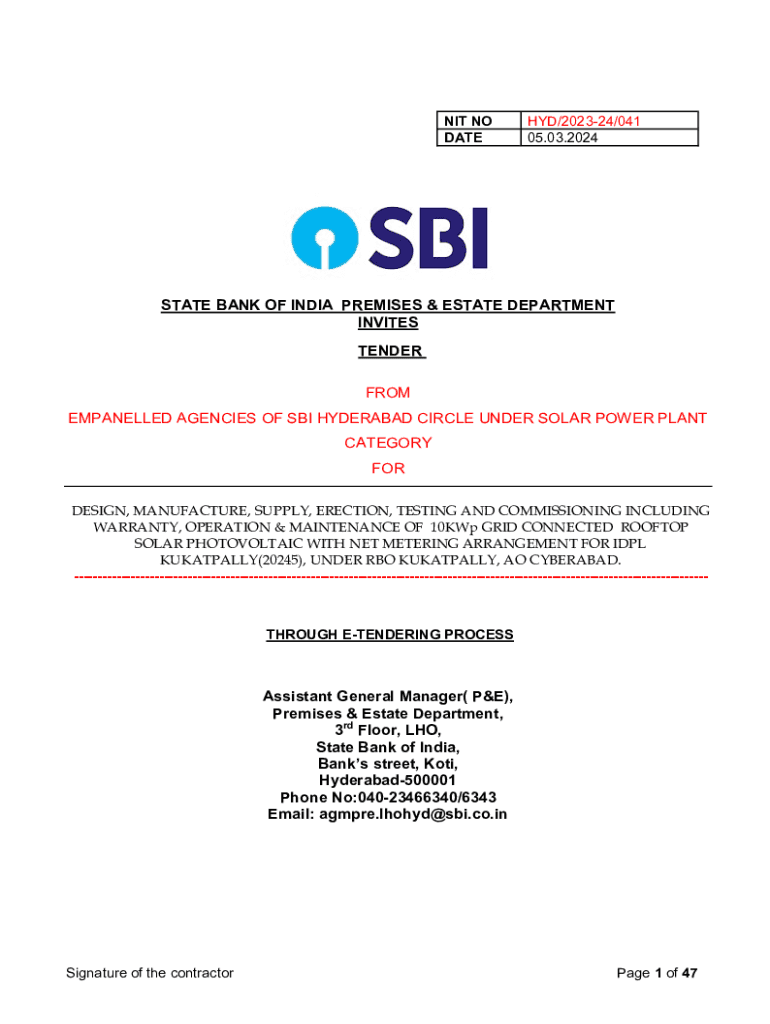 | NIT NO | HYD/2023-24/041 |
|---|---|
| DATE | 05.03.2024 |

SBI

STATE BANK OF INDIA PREMISES & ESTATE DEPARTMENT INVITES

TENDER

FROM

EMPANELLED AGENCIES OF SBI HYDERABAD CIRCLE UNDER SOLAR POWER PLANT CATEGORY

FOR

DESIGN, MANUFACTURE, SUPPLY, ERECTION, TESTING AND COMMISSIONING INCLUDING WARRANTY, OPERATION & MAINTENANCE OF 10KWp GRID CONNECTED ROOFTOP SOLAR PHOTOVOLTAIC WITH NET METERING ARRANGEMENT FOR IDPL KUKATPALLY(20245), UNDER RBO KUKATPALLY, AO CYBERABAD.

THROUGH E-TENDERING PROCESS

Assistant General Manager( P&E),
Premises & Estate Department,
3$^{rd}$ Floor, LHO,
State Bank of India,
Bank's street, Koti,
Hyderabad-500001
Phone No:040-23466340/6343
Email: agmpre.lhohyd@sbi.co.in

Signature of the contractor

Page 1 of 47